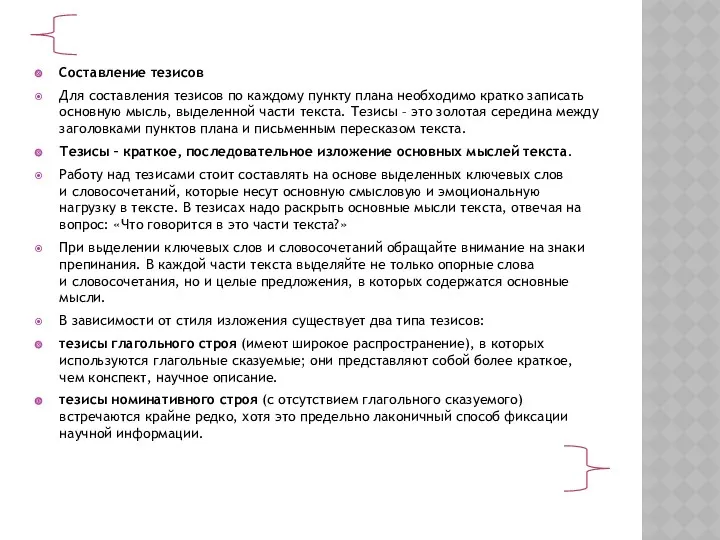 Составление тезисов

Для составления тезисов по каждому пункту плана необходимо кратко записать основную мысль, выделенной части текста. Тезисы – это золотая середина между заголовками пунктов плана и письменным пересказом текста.

Тезисы – краткое, последовательное изложение основных мыслей текста.

Работу над тезисами стоит составлять на основе выделенных ключевых слов и словосочетаний, которые несут основную смысловую и эмоциональную нагрузку в тексте. В тезисах надо раскрыть основные мысли текста, отвечая на вопрос: «Что говорится в это части текста?»

При выделении ключевых слов и словосочетаний обращайте внимание на знаки препинания. В каждой части текста выделяйте не только опорные слова и словосочетания, но и целые предложения, в которых содержатся основные мысли.

В зависимости от стиля изложения существует два типа тезисов:

тезисы глагольного строя (имеют широкое распространение), в которых используются глагольные сказуемые; они представляют собой более краткое, чем конспект, научное описание.

тезисы номинативного строя (с отсутствием глагольного сказуемого) встречаются крайне редко, хотя это предельно лаконичный способ фиксации научной информации.